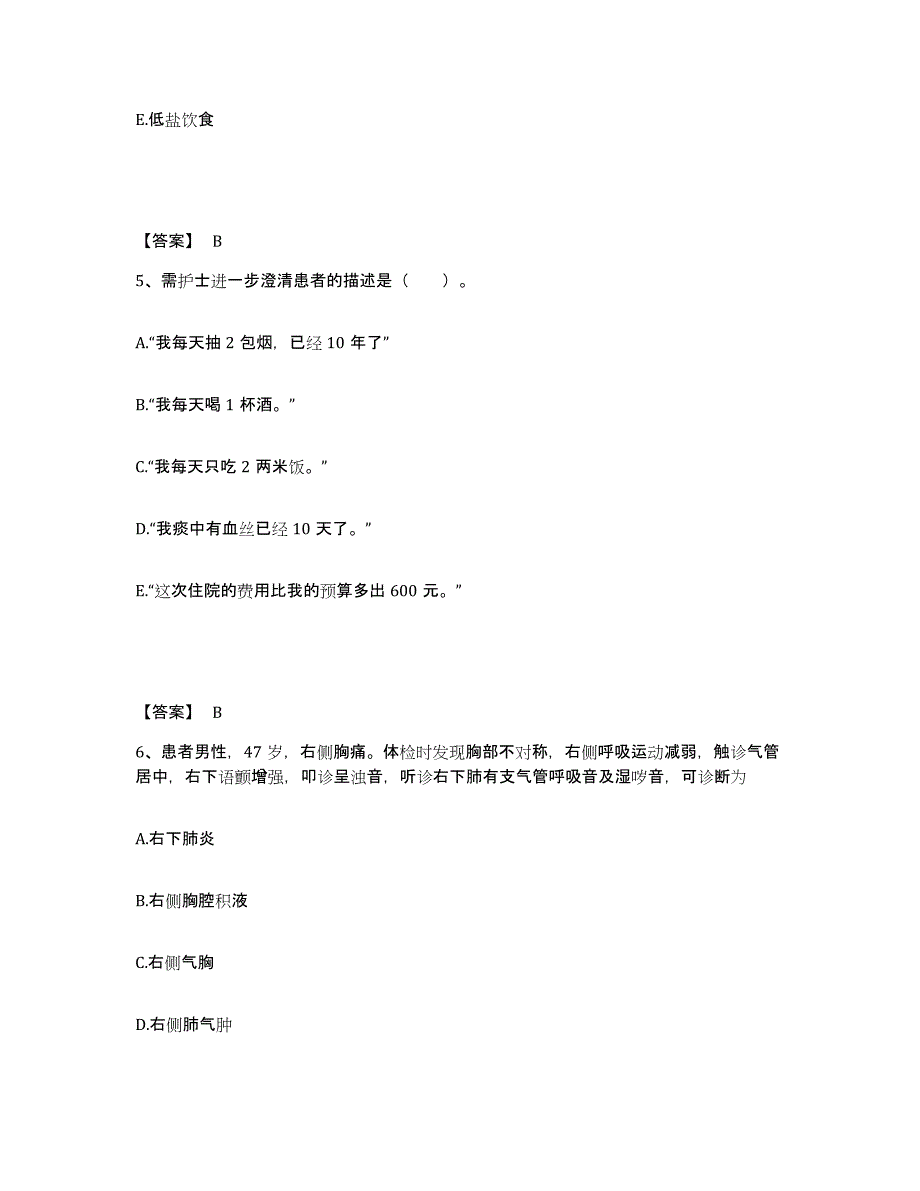 E.低盐饮食

【答案】 B

5、需护士进一步澄清患者的描述是（　　）。

A.“我每天抽 2 包烟，已经 10 年了”

B.“我每天喝 1 杯酒。”

C.“我每天只吃 2 两米饭。”

D.“我痰中有血丝已经 10 天了。”

E.“这次住院的费用比我的预算多出 600 元。”

【答案】 B

6、患者男性，47 岁，右侧胸痛。体检时发现胸部不对称，右侧呼吸运动减弱，触诊气管居中，右下语颤增强，叩诊呈浊音，听诊右下肺有支气管呼吸音及湿啰音，可诊断为

A.右下肺炎

B.右侧胸腔积液

C.右侧气胸

D.右侧肺气肿